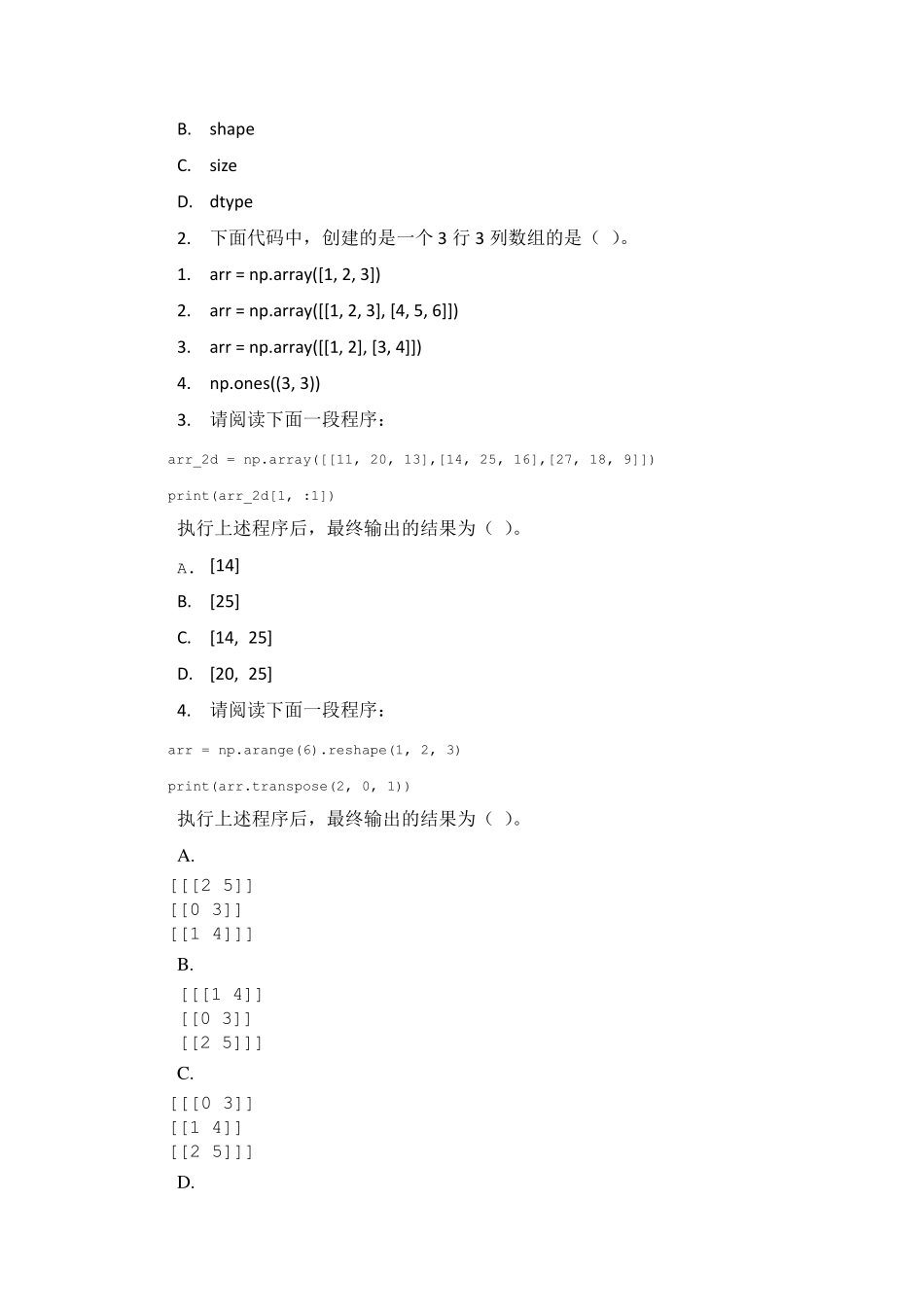 B. shape

C. size

D. dtype

2. 下面代码中，创建的是一个 3 行 3 列数组的是（ ）。

1. arr = np.array([1, 2, 3])

2. arr = np.array([[1, 2, 3], [4, 5, 6]])

3. arr = np.array([[1, 2], [3, 4]])

4. np.ones((3, 3))

3. 请阅读下面一段程序：

arr_2d = np.array([[11, 20, 13],[14, 25, 16],[27, 18, 9]])

print(arr_2d[1, :1])

执行上述程序后，最终输出的结果为（ ）。

A. [14]

B. [25]

C. [14, 25]

D. [20, 25]

4. 请阅读下面一段程序：

arr = np.arange(6).reshape(1, 2, 3)

print(arr.transpose(2, 0, 1))

执行上述程序后，最终输出的结果为（ ）。

A.

[[[2 5]]
[[0 3]]
[[1 4]]]

B.

[[[1 4]]
[[0 3]]
[[2 5]]]

C.

[[[0 3]]
[[1 4]]
[[2 5]]]

D.